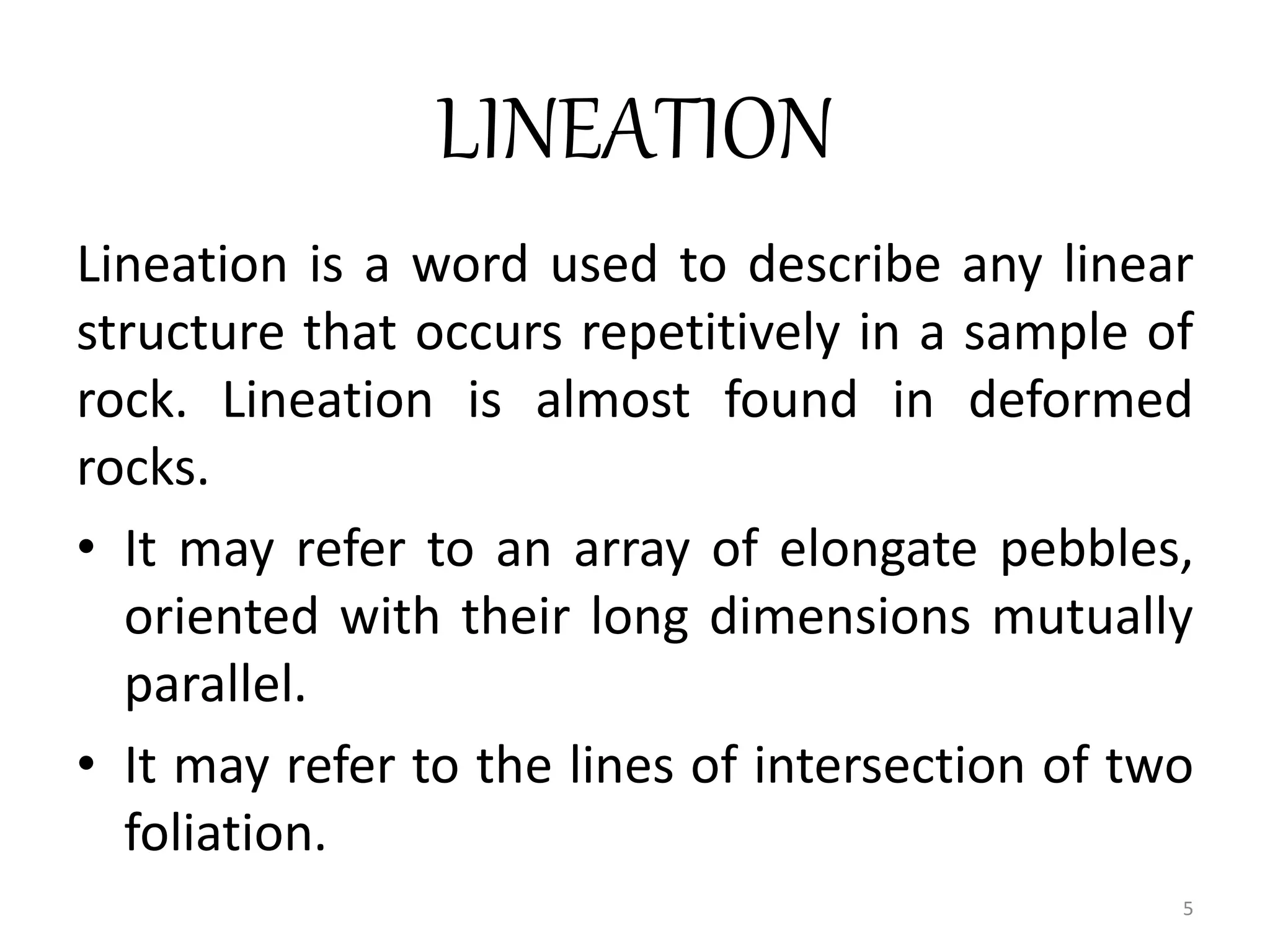 LINEATION

Lineation is a word used to describe any linear structure that occurs repetitively in a sample of rock. Lineation is almost found in deformed rocks.

• It may refer to an array of elongate pebbles, oriented with their long dimensions mutually parallel.

• It may refer to the lines of intersection of two foliation.

5